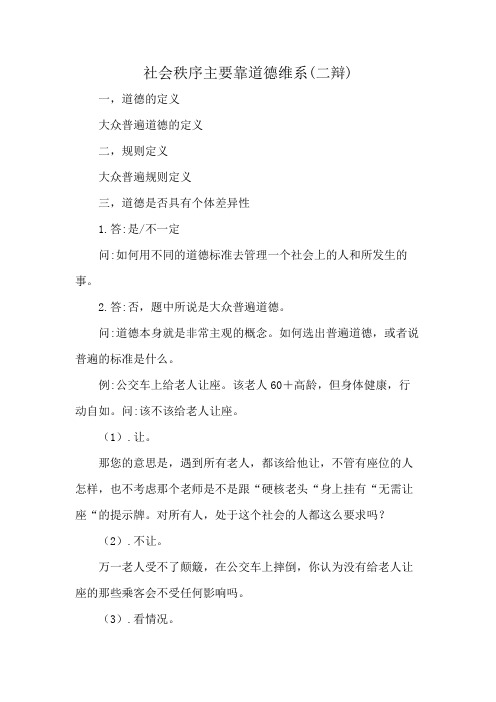 社会秩序主要靠道德维系(二辩)

一，道德的定义

大众普遍道德的定义

二，规则定义

大众普遍规则定义

三，道德是否具有个体差异性

1.答:是/不一定

问:如何用不同的道德标准去管理一个社会上的人和所发生的事。

2.答:否，题中所说是大众普遍道德。

问:道德本身就是非常主观的概念。如何选出普遍道德，或者说普遍的标准是什么。

例:公交车上给老人让座。该老人60+高龄，但身体健康，行动自如。问:该不该给老人让座。

（1）.让。

那您的意思是，遇到所有老人，都该给他让，不管有座位的人怎样，也不考虑那个老师是不是跟“硬核老头“身上挂有“无需让座“的提示牌。对所有人，处于这个社会的人都这么要求吗?

（2）.不让。

万一老人受不了颠簸，在公交车上摔倒，你认为没有给老人让座的那些乘客会不受任何影响吗。

（3）.看情况。